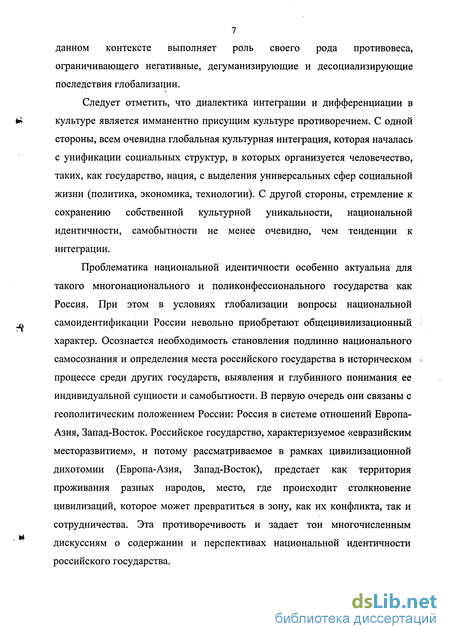 7

данном контексте выполняет роль своего рода противовеса, ограничивающего негативные, дегуманизирующие и десоциализирующие последствия глобализации.

Следует отметить, что диалектика интеграции и дифференциации в культуре является имманентно присущим культуре противоречием. С одной стороны, всем очевидна глобальная культурная интеграция, которая началась с унификации социальных структур, в которых организуется человечество, таких, как государство, нация, с выделения универсальных сфер социальной жизни (политика, экономика, технологии). С другой стороны, стремление к сохранению собственной культурной уникальности, национальной идентичности, самобытности не менее очевидно, чем тенденции к интеграции.

Проблематика национальной идентичности особенно актуальна для такого многонационального и поликонфессионального государства как Россия. При этом в условиях глобализации вопросы национальной самоидентификации России невольно приобретают общецивилизационный характер. Осознается необходимость становления подлинно национального самосознания и определения места российского государства в историческом процессе среди других государств, выявления и глубинного понимания ее индивидуальной сущности и самобытности. В первую очередь они связаны с геополитическим положением России: Россия в системе отношений Европа-Азия, Запад-Восток. Российское государство, характеризуемое «евразийским месторазвитием», и потому рассматриваемое в рамках цивилизационной дихотомии (Европа-Азия, Запад-Восток), предстает как территория проживания разных народов, место, где происходит столкновение цивилизаций, которое может превратиться в зону, как их конфликта, так и сотрудничества. Эта противоречивость и задает тон многочисленным дискуссиям о содержании и перспективах национальной идентичности российского государства.

dsLib.net
библиотека диссертаций